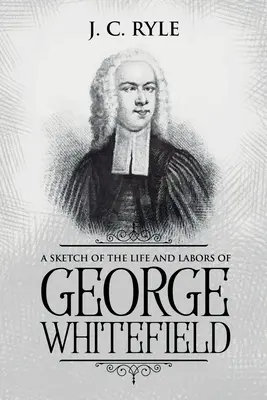 J. C. RYLE

A SKETCH OF THE LIFE AND LABORS OF

GEORGE WHITEFIELD